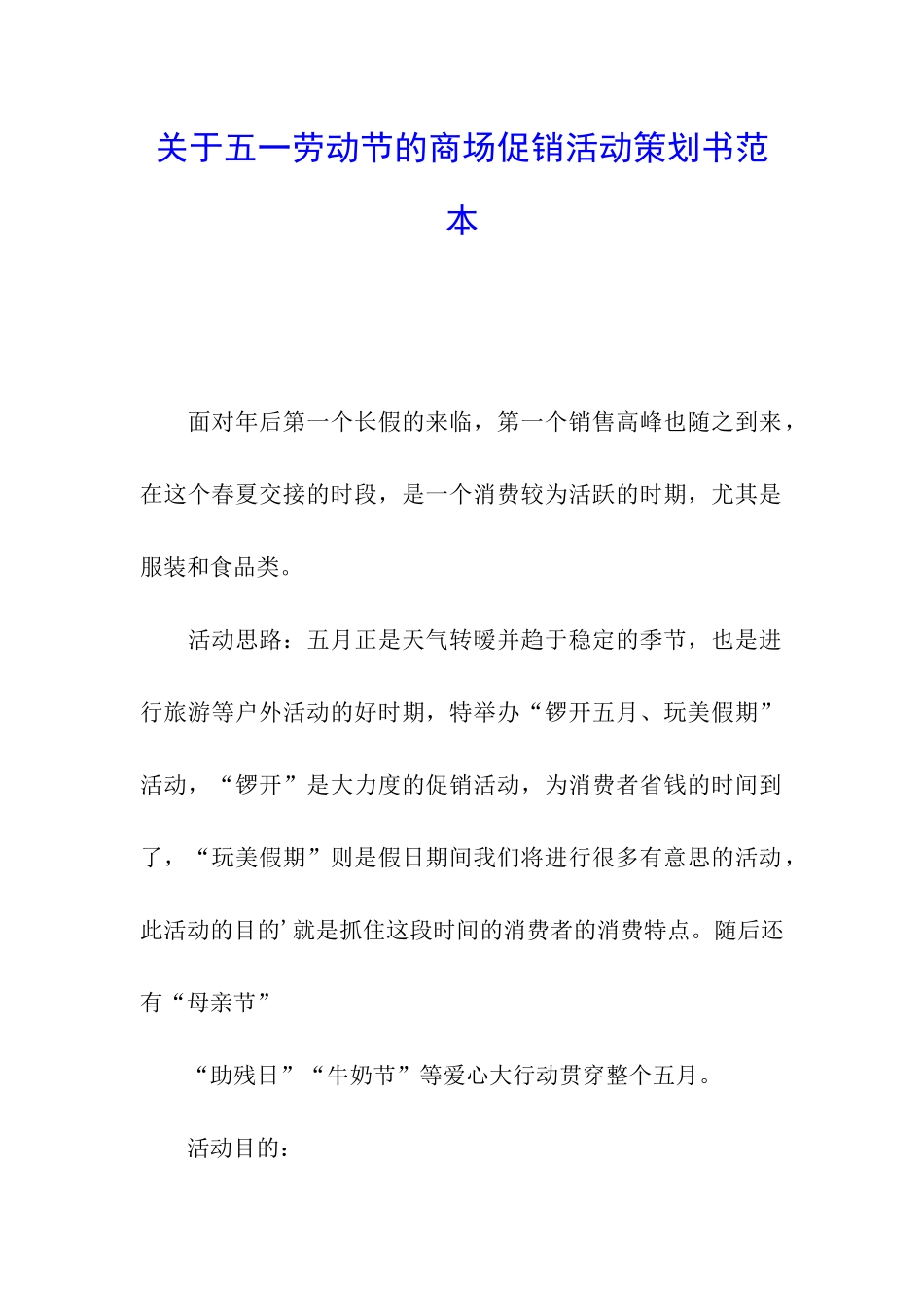 关于五一劳动节的商场促销活动策划书范本

面对年后第一个长假的来临，第一个销售高峰也随之到来，在这个春夏交接的时段，是一个消费较为活跃的时期，尤其是服装和食品类。

活动思路：五月正是天气转暖并趋于稳定的季节，也是进行旅游等户外活动的好时期，特举办“锣开五月、玩美假期”活动，“锣开”是大力度的促销活动，为消费者省钱的时间到了，“玩美假期”则是假日期间我们将进行很多有意思的活动，此活动的目的’就是抓住这段时间的消费者的消费特点。随后还有“母亲节”

“助残日”“牛奶节”等爱心大行动贯穿整个五月。

活动目的：